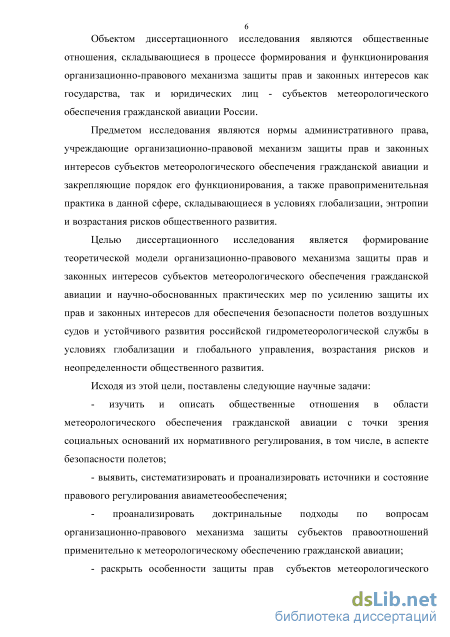 6

Объектом диссертационного исследования являются общественные отношения, складывающиеся в процессе формирования и функционирования организационно-правового механизма защиты прав и законных интересов как государства, так и юридических лиц - субъектов метеорологического обеспечения гражданской авиации России.

Предметом исследования являются нормы административного права, учреждающие организационно-правовой механизм защиты прав и законных интересов субъектов метеорологического обеспечения гражданской авиации и закрепляющие порядок его функционирования, а также правоприменительная практика в данной сфере, складывающиеся в условиях глобализации, энтропии и возрастания рисков общественного развития.

Целью диссертационного исследования является формирование теоретической модели организационно-правового механизма защиты прав и законных интересов субъектов метеорологического обеспечения гражданской авиации и научно-обоснованных практических мер по усилению защиты их прав и законных интересов для обеспечения безопасности полетов воздушных судов и устойчивого развития российской гидрометеорологической службы в условиях глобализации и глобального управления, возрастания рисков и неопределенности общественного развития.

Исходя из этой цели, поставлены следующие научные задачи:

- изучить и описать общественные отношения в области метеорологического обеспечения гражданской авиации с точки зрения социальных оснований их нормативного регулирования, в том числе, в аспекте безопасности полетов;

- выявить, систематизировать и проанализировать источники и состояние правового регулирования авиаметеообеспечения;

- проанализировать доктринальные подходы по вопросам организационно-правового механизма защиты субъектов правоотношений применительно к метеорологическому обеспечению гражданской авиации;

- раскрыть особенности защиты прав субъектов метеорологического

dsLib.net
библиотека диссертаций